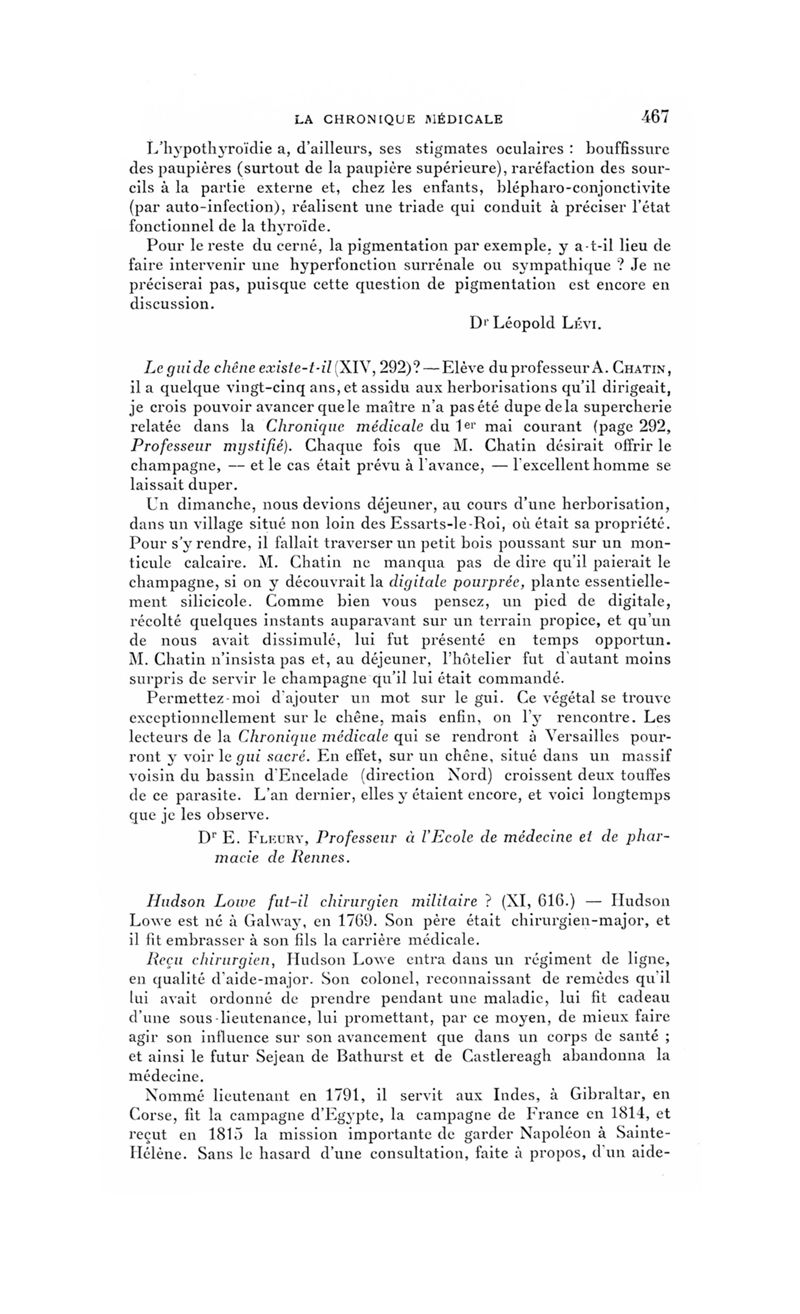 LA CHRONIQUE MÉDICALE 467

L'hypothyroïdie a, d'ailleurs, ses stigmates oculaires : bouffissure des paupières (surtout de la paupière supérieure), raréfaction des sourcils à la partie externe et, chez les enfants, blépharo-conjonctivite (par auto-infection), réalisent une triade qui conduit à préciser l'état fonctionnel de la thyroïde.

Pour le reste du cerné, la pigmentation par exemple, y a-t-il lieu de faire intervenir une hyperfonction surrénale ou sympathique ? Je ne préciserai pas, puisque cette question de pigmentation est encore en discussion.

Dr Léopold Lévi.

Le gui de chêne existe-t-il (XIV, 292)? — Elève du professeur A. Chatin, il a quelque vingt-cinq ans, et assidu aux herborisations qu'il dirigeait, je crois pouvoir avancer que le maître n'a pas été dupe de la supercherie relatée dans la Chronique médicale du 1er mai courant (page 292, Professeur mystifié). Chaque fois que M. Chatin désirait offrir le champagne, — et le cas était prévu à l'avance, — l'excellent homme se laissait duper.

Un dimanche, nous devions déjeuner, au cours d'une herborisation, dans un village situé non loin des Essarts-le-Roi, où était sa propriété. Pour s'y rendre, il fallait traverser un petit bois poussant sur un monticule calcaire. M. Chatin ne manqua pas de dire qu'il paierait le champagne, si on y découvrait la digitale pourprée, plante essentiellement silicicole. Comme bien vous pensez, un pied de digitale, récolté quelques instants auparavant sur un terrain propice, et qu'un de nous avait dissimulé, lui fut présenté en temps opportun. M. Chatin n'insista pas et, au déjeuner, l'hôtelier fut d'autant moins surpris de servir le champagne qu'il lui était commandé.

Permettez-moi d'ajouter un mot sur le gui. Ce végétal se trouve exceptionnellement sur le chêne, mais enfin, on l'y rencontre. Les lecteurs de la Chronique médicale qui se rendront à Versailles pourront y voir le gui sacré. En effet, sur un chêne, situé dans un massif voisin du bassin d'Encelade (direction Nord) croissent deux touffes de ce parasite. L'an dernier, elles y étaient encore, et voici longtemps que je les observe.

Dr E. Fleury, Professeur à l'Ecole de médecine et de pharmacie de Rennes.

Hudson Lowe fut-il chirurgien militaire ? (XI, 616.) — Hudson Lowe est né à Galway, en 1769. Son père était chirurgien-major, et il fit embrasser à son fils la carrière médicale.

Reçu chirurgien, Hudson Lowe entra dans un régiment de ligne, en qualité d'aide-major. Son colonel, reconnaissant de remèdes qu'il lui avait ordonné de prendre pendant une maladie, lui fit cadeau d'une sous-lieutenance, lui promettant, par ce moyen, de mieux faire agir son influence sur son avancement que dans un corps de santé ; et ainsi le futur Sejean de Bathurst et de Castlereagh abandonna la médecine.

Nommé lieutenant en 1791, il servit aux Indes, à Gibraltar, en Corse, fit la campagne d'Egypte, la campagne de France en 1814, et reçut en 1815 la mission importante de garder Napoléon à Sainte-Hélène. Sans le hasard d'une consultation, faite à propos, d'un aide-